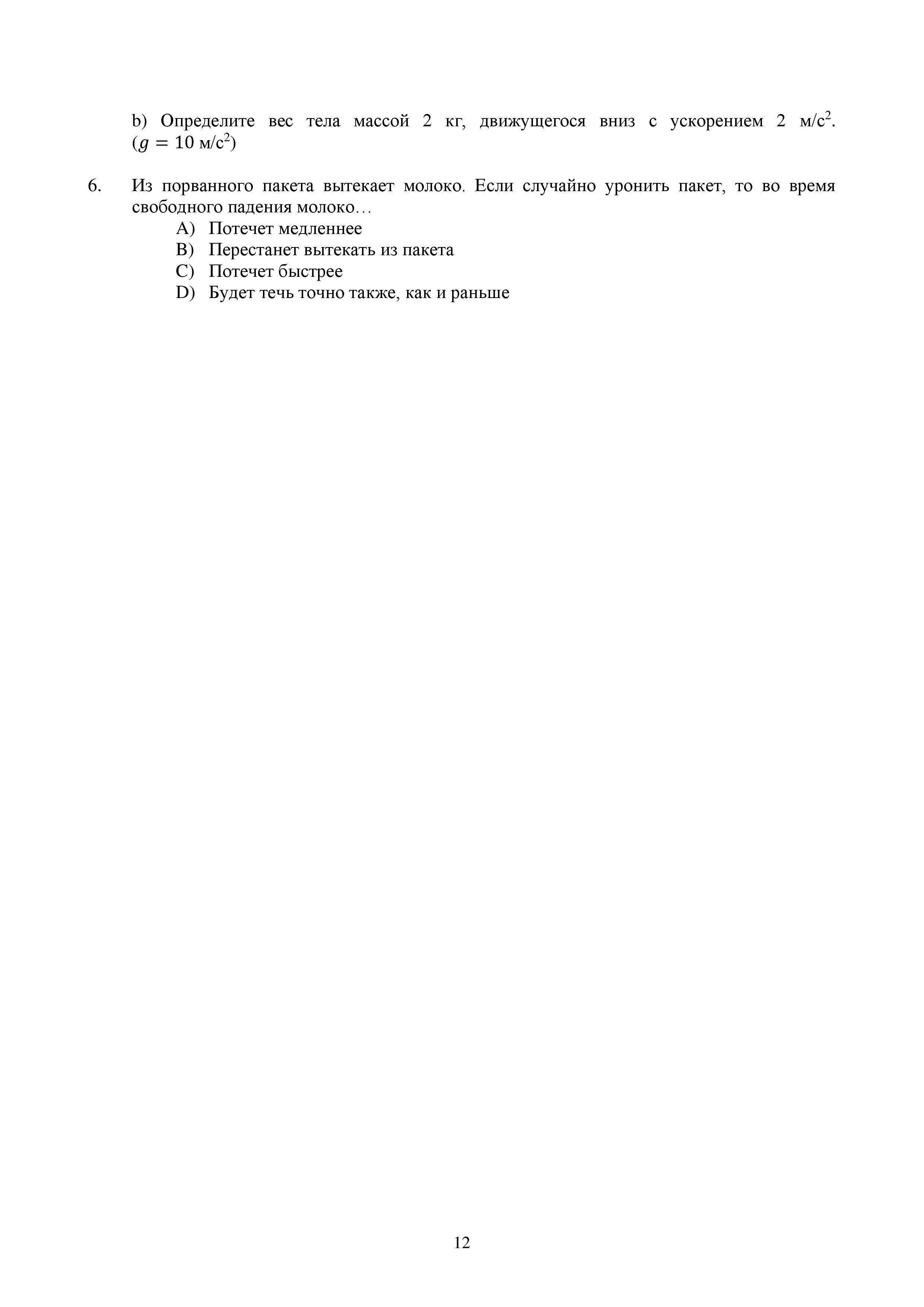 b) Определите вес тела массой 2 кг, движущегося вниз с ускорением 2 м/с$^2$. ($g = 10$ м/с$^2$)

6. Из порванного пакета вытекает молоко. Если случайно уронить пакет, то во время свободного падения молоко…
A) Потечет медленнее
B) Перестанет вытекать из пакета
C) Потечет быстрее
D) Будет течь точно также, как и раньше

12